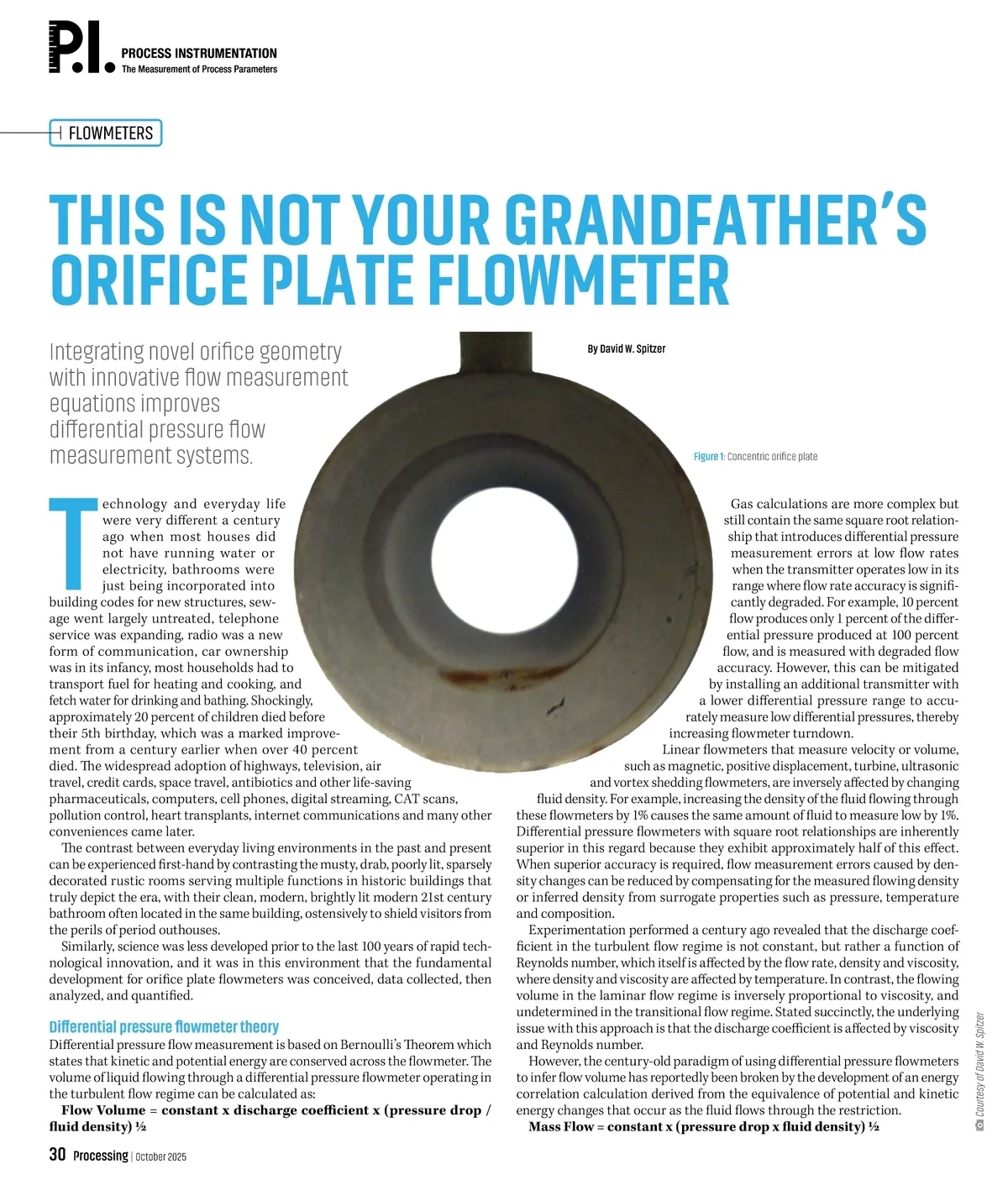 P.I. PROCESS INSTRUMENTATION
The Measurement of Process Parameters

FLOWMETERS

THIS IS NOT YOUR GRANDFATHER'S ORIFICE PLATE FLOWMETER

Integrating novel orifice geometry with innovative flow measurement equations improves differential pressure flow measurement systems.

By David W. Spitzer

Figure 1: Concentric orifice plate

Technology and everyday life were very different a century ago when most houses did not have running water or electricity, bathrooms were just being incorporated into building codes for new structures, sewage went largely untreated, telephone service was expanding, radio was a new form of communication, car ownership was in its infancy, most households had to transport fuel for heating and cooking, and fetch water for drinking and bathing. Shockingly, approximately 20 percent of children died before their 5th birthday, which was a marked improvement from a century earlier when over 40 percent died. The widespread adoption of highways, television, air travel, credit cards, space travel, antibiotics and other life-saving pharmaceuticals, computers, cell phones, digital streaming, CAT scans, pollution control, heart transplants, internet communications and many other conveniences came later.

The contrast between everyday living environments in the past and present can be experienced first-hand by contrasting the musty, drab, poorly lit, sparsely decorated rustic rooms serving multiple functions in historic buildings that truly depict the era, with their clean, modern, brightly lit modern 21st century bathroom often located in the same building, ostensively to shield visitors from the perils of period outhouses.

Similarly, science was less developed prior to the last 100 years of rapid technological innovation, and it was in this environment that the fundamental development for orifice plate flowmeters was conceived, data collected, then analyzed, and quantified.

Differential pressure flowmeter theory
Differential pressure flow measurement is based on Bernoulli's Theorem which states that kinetic and potential energy are conserved across the flowmeter. The volume of liquid flowing through a differential pressure flowmeter operating in the turbulent flow regime can be calculated as:
Flow Volume = constant x discharge coefficient x (pressure drop / fluid density) ½

Gas calculations are more complex but still contain the same square root relationship that introduces differential pressure measurement errors at low flow rates when the transmitter operates low in its range where flow rate accuracy is significantly degraded. For example, 10 percent flow produces only 1 percent of the differential pressure produced at 100 percent flow, and is measured with degraded flow accuracy. However, this can be mitigated by installing an additional transmitter with a lower differential pressure range to accurately measure low differential pressures, thereby increasing flowmeter turndown.

Linear flowmeters that measure velocity or volume, such as magnetic, positive displacement, turbine, ultrasonic and vortex shedding flowmeters, are inversely affected by changing fluid density. For example, increasing the density of the fluid flowing through these flowmeters by 1% causes the same amount of fluid to measure low by 1%. Differential pressure flowmeters with square root relationships are inherently superior in this regard because they exhibit approximately half of this effect. When superior accuracy is required, flow measurement errors caused by density changes can be reduced by compensating for the measured flowing density or inferred density from surrogate properties such as pressure, temperature and composition.

Experimentation performed a century ago revealed that the discharge coefficient in the turbulent flow regime is not constant, but rather a function of Reynolds number, which itself is affected by the flow rate, density and viscosity, where density and viscosity are affected by temperature. In contrast, the flowing volume in the laminar flow regime is inversely proportional to viscosity, and undetermined in the transitional flow regime. Stated succinctly, the underlying issue with this approach is that the discharge coefficient is affected by viscosity and Reynolds number.

However, the century-old paradigm of using differential pressure flowmeters to infer flow volume has reportedly been broken by the development of an energy correlation calculation derived from the equivalence of potential and kinetic energy changes that occur as the fluid flows through the restriction.
Mass Flow = constant x (pressure drop x fluid density) ½

Courtesy of David W. Spitzer

30 Processing | October 2025